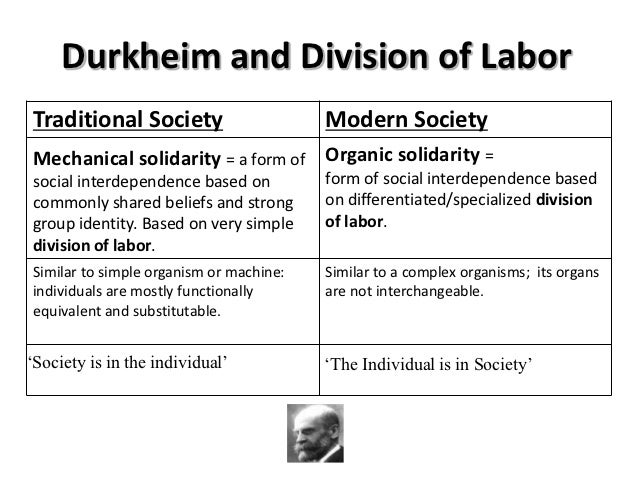 Durkheim and Division of Labor

| Traditional Society | Modern Society |
|---|---|
| Mechanical solidarity = a form of social interdependence based on commonly shared beliefs and strong group identity. Based on very simple division of labor. | Organic solidarity = form of social interdependence based on differentiated/specialized division of labor. |
| Similar to simple organism or machine: individuals are mostly functionally equivalent and substitutable. | Similar to a complex organisms; its organs are not interchangeable. |
| 'Society is in the individual' | 'The Individual is in Society' |